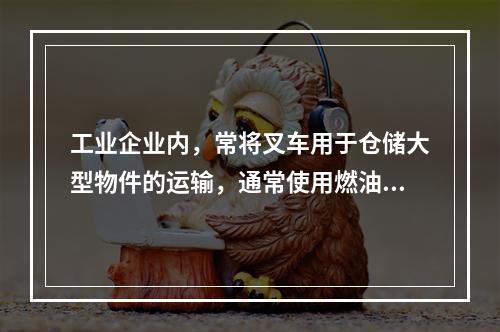 工业企业内，常将叉车用于仓储大型物件的运输，通常使用燃油...